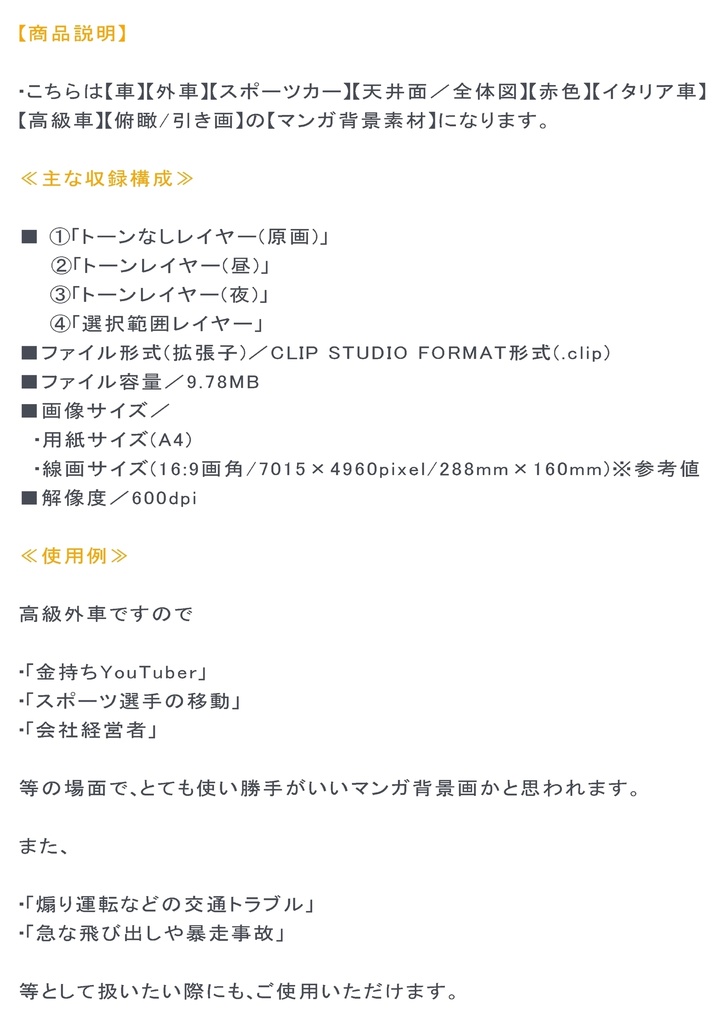 【商品説明】

・こちらは【車】【外車】【スポーツカー】【天井面／全体図】【赤色】【イタリア車】【高級車】【俯瞰/引き画】の【マンガ背景素材】になります。

≪主な収録構成≫

■ ①「トーンなしレイヤー（原画）」
②「トーンレイヤー（昼）」
③「トーンレイヤー（夜）」
④「選択範囲レイヤー」
■ファイル形式（拡張子）／CLIP STUDIO FORMAT形式（.clip）
■ファイル容量／9.78MB
■画像サイズ／
・用紙サイズ（A4）
・線画サイズ（16:9画角/7015×4960pixel/288mm×160mm）※参考値
■解像度／600dpi

≪使用例≫

高級外車ですので

・「金持ちYouTuber」
・「スポーツ選手の移動」
・「会社経営者」

等の場面で、とても使い勝手がいいマンガ背景画かと思われます。

また、

・「煽り運転などの交通トラブル」
・「急な飛び出しや暴走事故」

等として扱いたい際にも、ご使用いただけます。